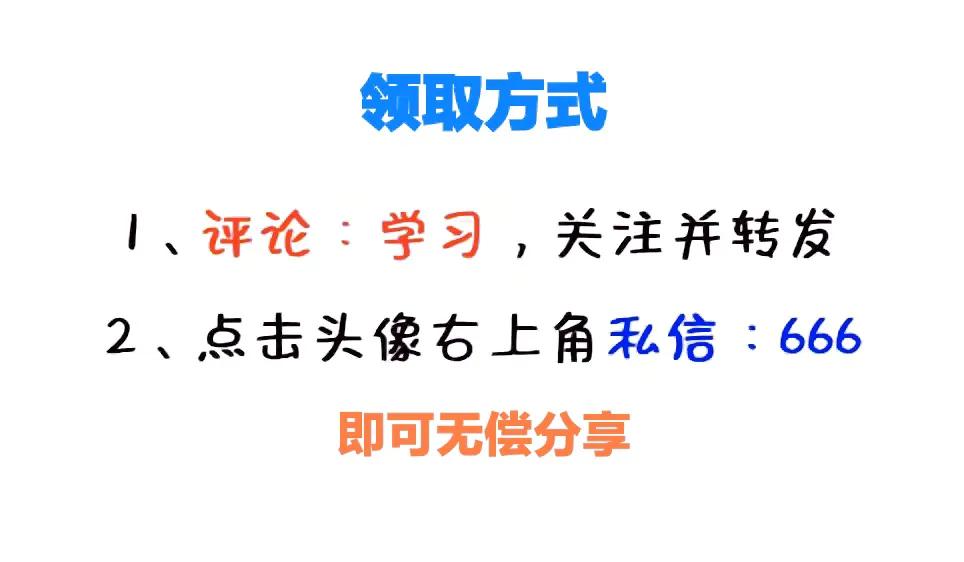 领取方式

1、评论：学习，关注并转发

2、点击头像右上角私信：666

即可无偿分享